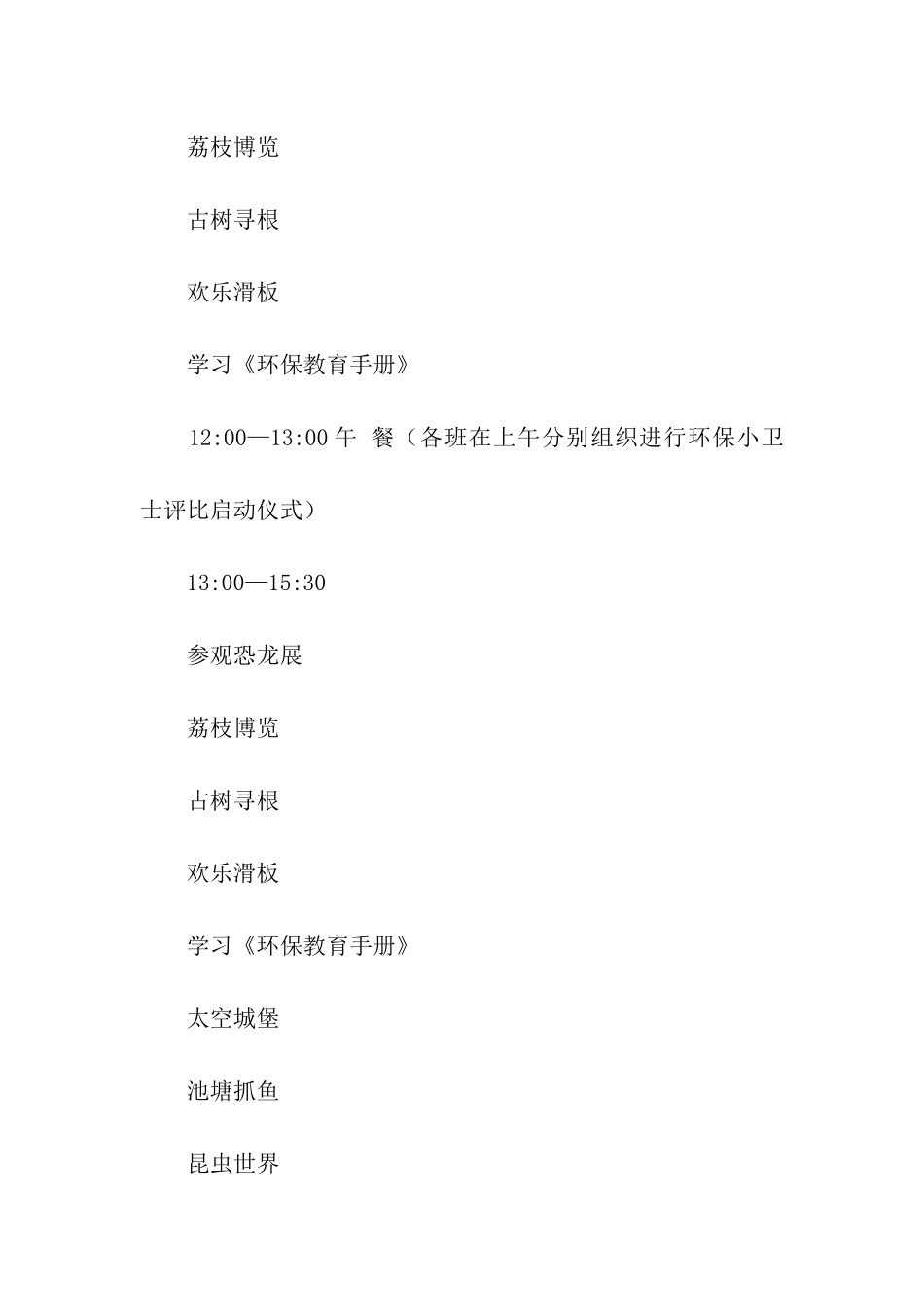 荔枝博览

古树寻根

欢乐滑板

学习《环保教育手册》

12:00—13:00 午 餐（各班在上午分别组织进行环保小卫士评比启动仪式）

13:00—15:30

参观恐龙展

荔枝博览

古树寻根

欢乐滑板

学习《环保教育手册》

太空城堡

池塘抓鱼

昆虫世界